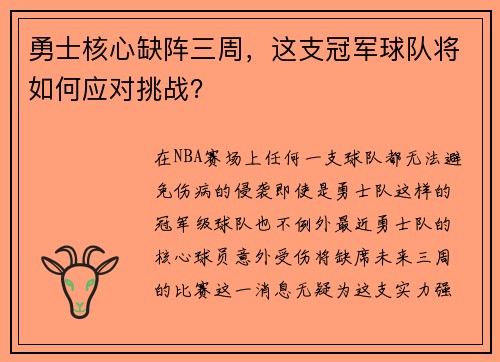 勇士核心缺阵三周，这支冠军球队将如何应对挑战？

在NBA赛场上任何一支球队都无法避免伤病的侵袭即使是勇士队这样的冠军级球队也不例外最近勇士队的核心球员意外受伤将缺席未来三周的比赛这一消息无疑为这支实力强